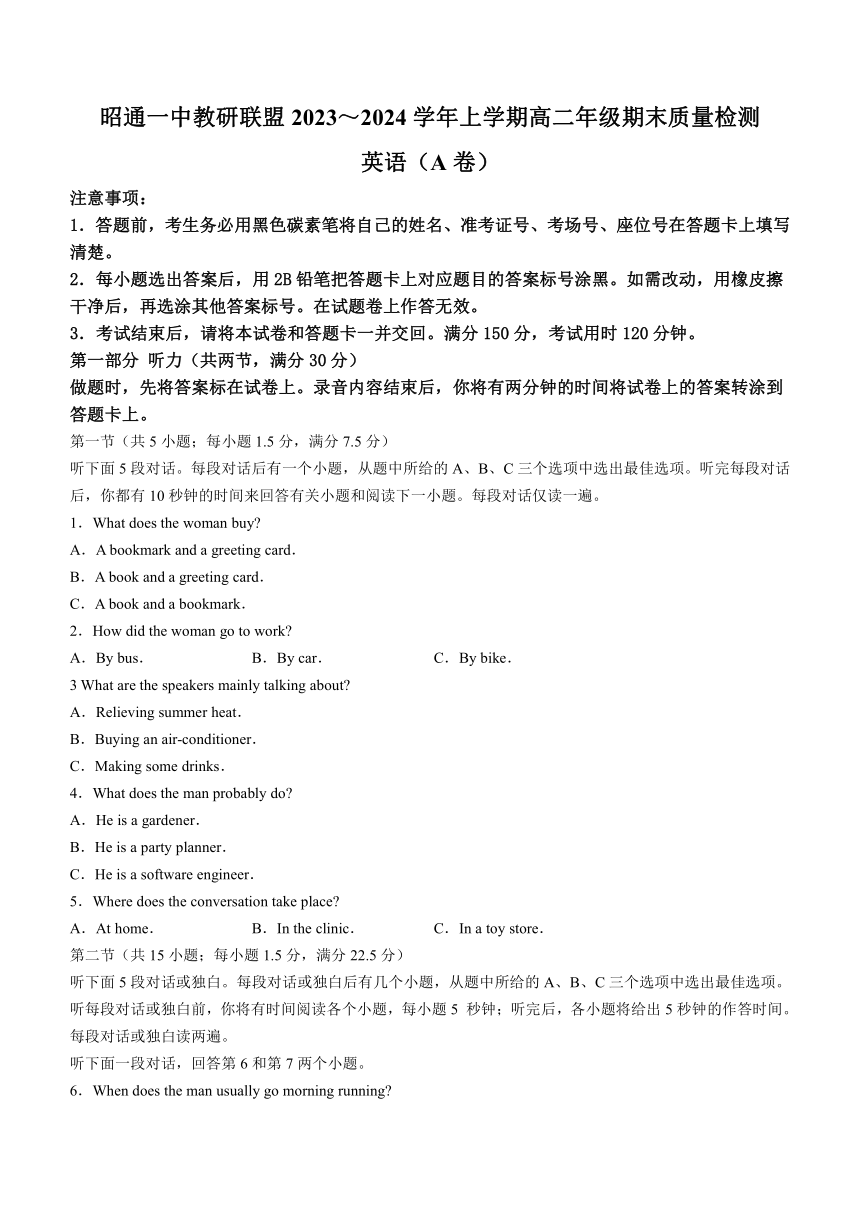 昭通一中教研联盟 2023～2024 学年上学期高二年级期末质量检测

英语（A 卷）

注意事项：

1．答题前，考生务必用黑色碳素笔将自己的姓名、准考证号、考场号、座位号在答题卡上填写清楚。

2．每小题选出答案后，用 2B 铅笔把答题卡上对应题目的答案标号涂黑。如需改动，用橡皮擦干净后，再选涂其他答案标号。在试题卷上作答无效。

3．考试结束后，请将本试卷和答题卡一并交回。满分 150 分，考试用时 120 分钟。

第一部分 听力（共两节，满分 30 分）

做题时，先将答案标在试卷上。录音内容结束后，你将有两分钟的时间将试卷上的答案转涂到答题卡上。

第一节（共 5 小题；每小题 1.5 分，满分 7.5 分）

听下面 5 段对话。每段对话后有一个小题，从题中所给的 A、B、C 三个选项中选出最佳选项。听完每段对话后，你都有 10 秒钟的时间来回答有关小题和阅读下一小题。每段对话仅读一遍。

1．What does the woman buy?

A．A bookmark and a greeting card．

B．A book and a greeting card．

C．A book and a bookmark．

2．How did the woman go to work?

A．By bus．

B．By car．

C．By bike．

3 What are the speakers mainly talking about?

A．Relieving summer heat．

B．Buying an air-conditioner．

C．Making some drinks．

4．What does the man probably do?

A．He is a gardener．

B．He is a party planner．

C．He is a software engineer．

5．Where does the conversation take place?

A．At home．

B．In the clinic．

C．In a toy store．

第二节（共 15 小题；每小题 1.5 分，满分 22.5 分）

听下面 5 段对话或独白。每段对话或独白后有几个小题，从题中所给的 A、B、C 三个选项中选出最佳选项。听每段对话或独白前，你将有时间阅读各个小题，每小题 5 秒钟；听完后，各小题将给出 5 秒钟的作答时间。每段对话或独白读两遍。

听下面一段对话，回答第 6 和第 7 两个小题。

6．When does the man usually go morning running?